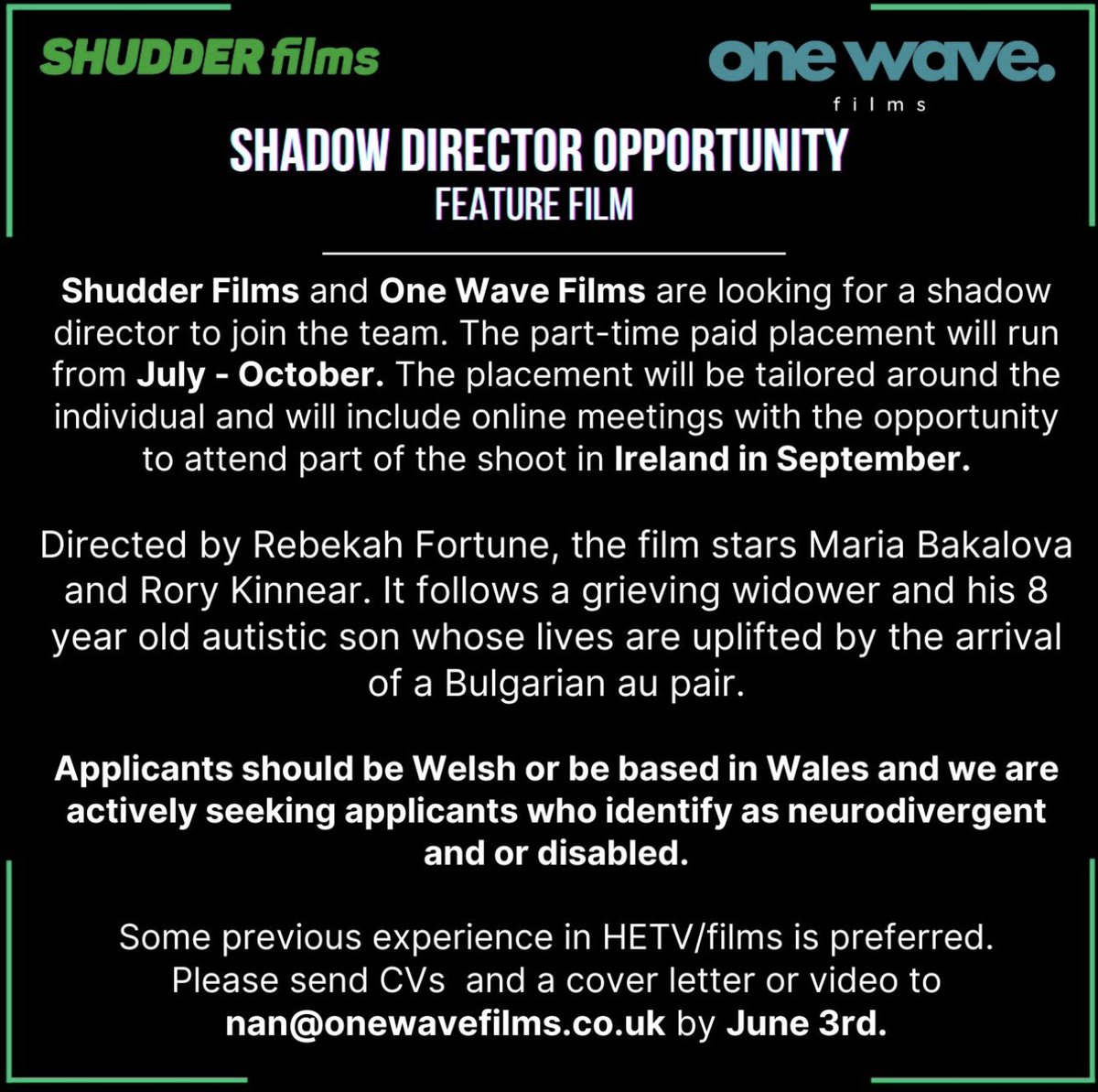 SHUDDER films

one wave.
films

SHADOW DIRECTOR OPPORTUNITY
FEATURE FILM

Shudder Films and One Wave Films are looking for a shadow director to join the team. The part-time paid placement will run from July - October. The placement will be tailored around the individual and will include online meetings with the opportunity to attend part of the shoot in Ireland in September.

Directed by Rebekah Fortune, the film stars Maria Bakalova and Rory Kinnear. It follows a grieving widower and his 8 year old autistic son whose lives are uplifted by the arrival of a Bulgarian au pair.

Applicants should be Welsh or be based in Wales and we are actively seeking applicants who identify as neurodivergent and or disabled.

Some previous experience in HETV/films is preferred. Please send CVs and a cover letter or video to nan@onewavefilms.co.uk by June 3rd.